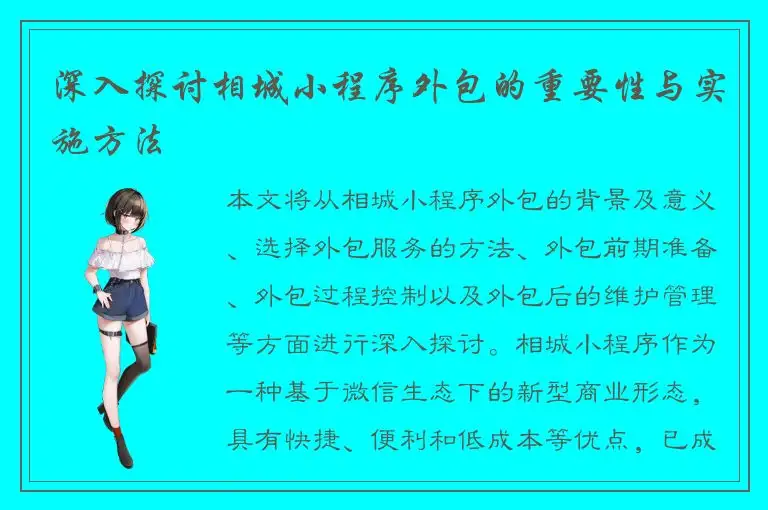 深入探讨相城小程序外包的重要性与实施方法

本文将从相城小程序外包的背景及意义、选择外包服务的方法、外包前期准备、外包过程控制以及外包后的维护管理等方面进行深入探讨。相城小程序作为一种基于微信生态下的新型商业形态，具有快捷、便利和低成本等优点，已成